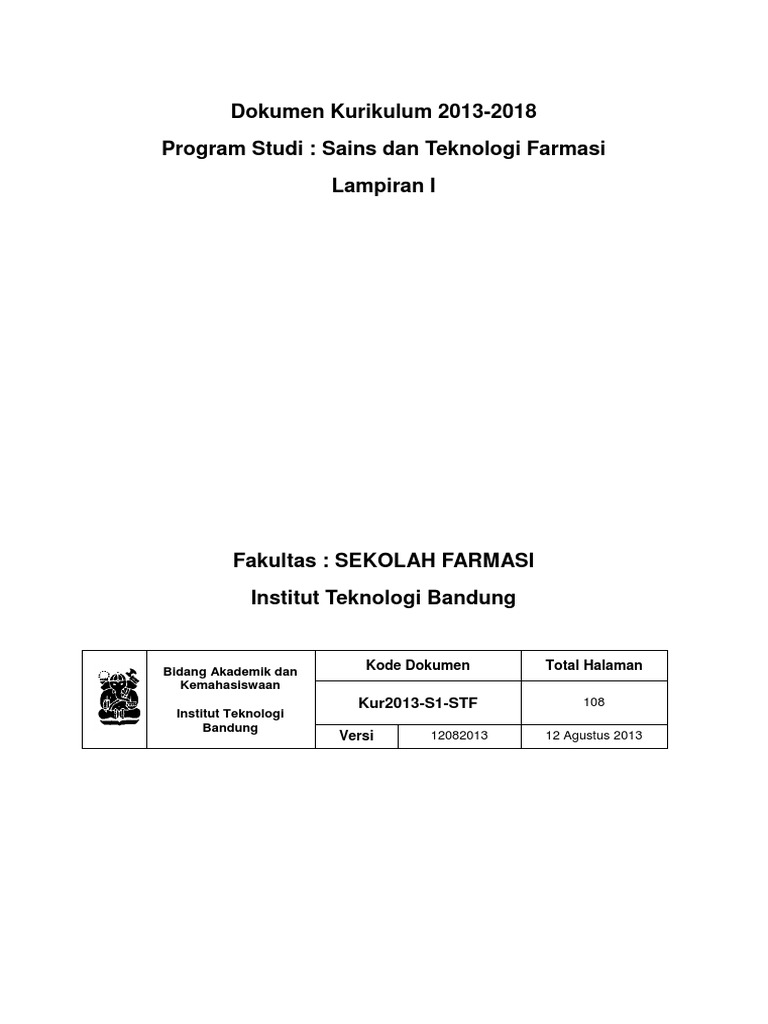 Dokumen Kurikulum 2013-2018

Program Studi : Sains dan Teknologi Farmasi

Lampiran I

Fakultas : SEKOLAH FARMASI

Institut Teknologi Bandung

| | Bidang Akademik dan Kemahasiswaan Institut Teknologi Bandung | Kode Dokumen | | Total Halaman |
|---|---|---|---|---|
| | | Kur2013-S1-STF | | 108 |
| | | Versi | 12082013 | 12 Agustus 2013 |